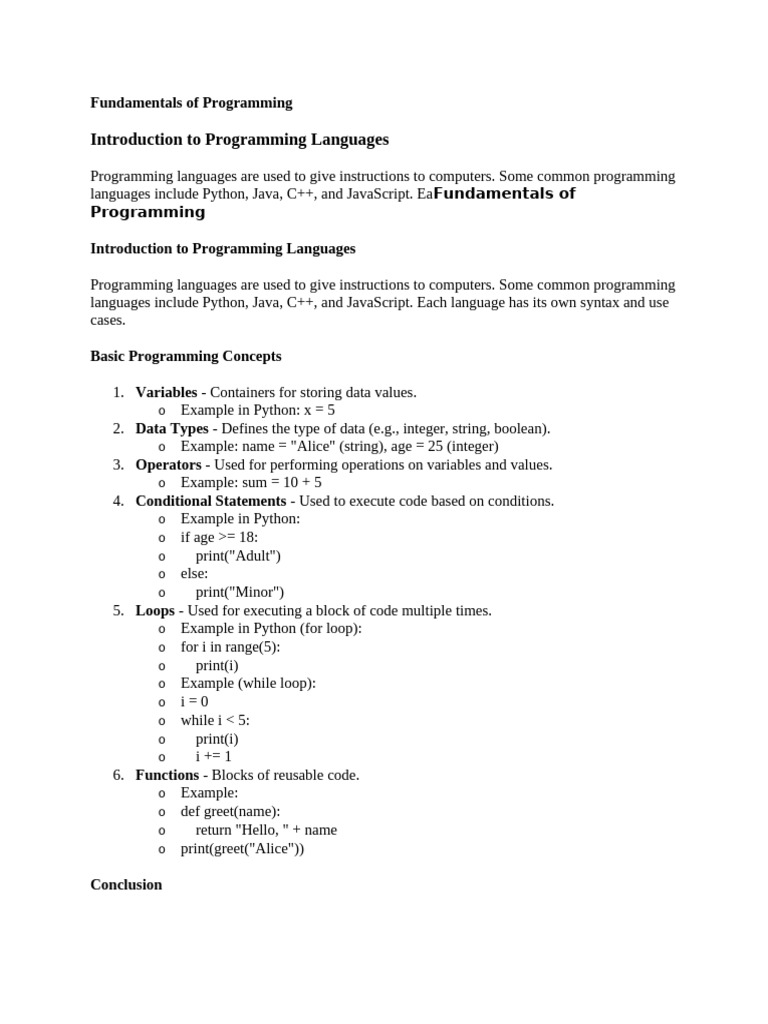 Fundamentals of Programming

Introduction to Programming Languages

Programming languages are used to give instructions to computers. Some common programming languages include Python, Java, C++, and JavaScript. EaFundamentals of Programming

Introduction to Programming Languages

Programming languages are used to give instructions to computers. Some common programming languages include Python, Java, C++, and JavaScript. Each language has its own syntax and use cases.

Basic Programming Concepts

1. Variables - Containers for storing data values.
   o Example in Python: x = 5
2. Data Types - Defines the type of data (e.g., integer, string, boolean).
   o Example: name = "Alice" (string), age = 25 (integer)
3. Operators - Used for performing operations on variables and values.
   o Example: sum = 10 + 5
4. Conditional Statements - Used to execute code based on conditions.
   o Example in Python:
   o if age >= 18:
   o     print("Adult")
   o else:
   o     print("Minor")
5. Loops - Used for executing a block of code multiple times.
   o Example in Python (for loop):
   o for i in range(5):
   o     print(i)
   o Example (while loop):
   o i = 0
   o while i < 5:
   o     print(i)
   o     i += 1
6. Functions - Blocks of reusable code.
   o Example:
   o def greet(name):
   o     return "Hello, " + name
   o print(greet("Alice"))

Conclusion